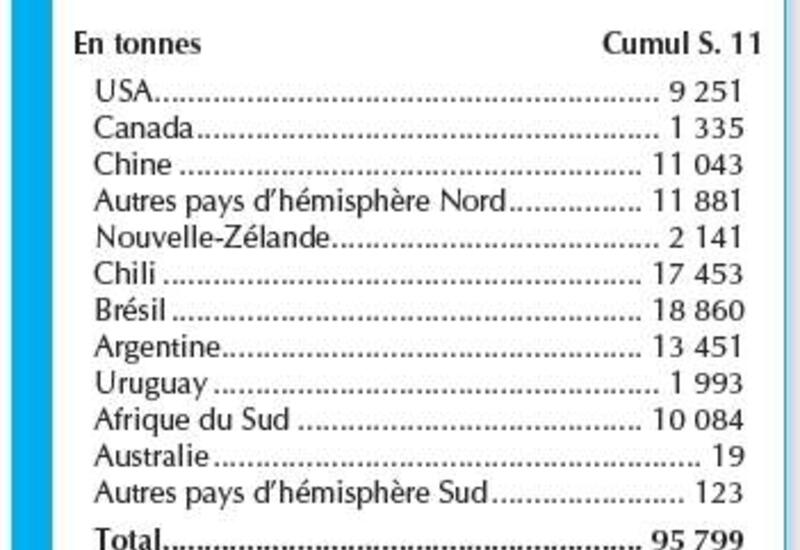 | En tonnes | Cumul S. 11 |
|---|---|
| USA | 9 251 |
| Canada | 1 335 |
| Chine | 11 043 |
| Autres pays d'hémisphère Nord | 11 881 |
| Nouvelle-Zélande | 2 141 |
| Chili | 17 453 |
| Brésil | 18 860 |
| Argentine | 13 451 |
| Uruguay | 1 993 |
| Afrique du Sud | 10 084 |
| Australie | 19 |
| Autres pays d'hémisphère Sud | 123 |
| Total | 95 799 |